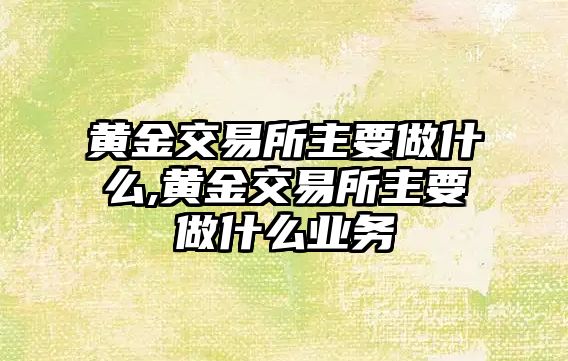 黄金交易所主要做什么,黄金交易所主要做什么业务